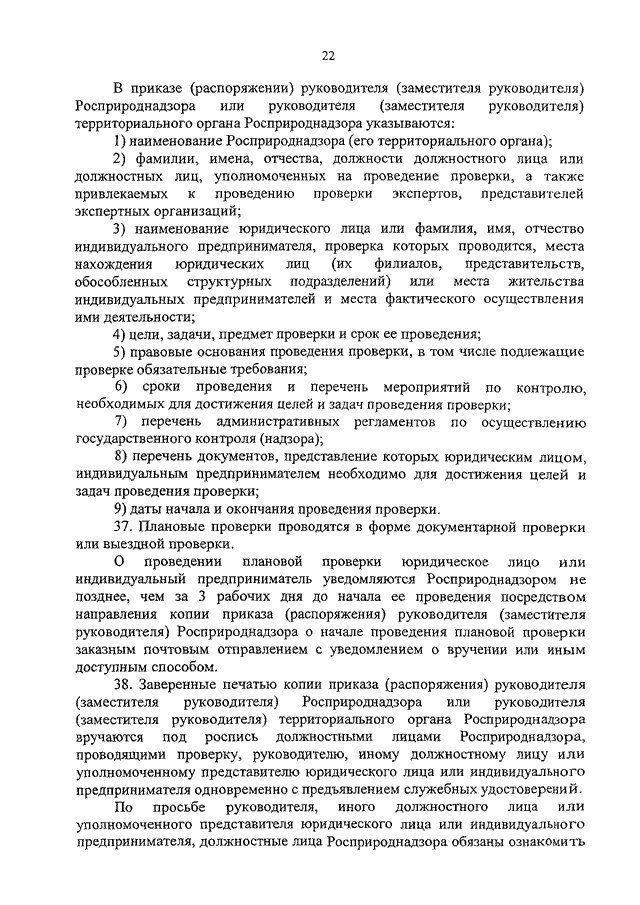 22

В приказе (распоряжении) руководителя (заместителя руководителя) Росприроднадзора или руководителя (заместителя руководителя) территориального органа Росприроднадзора указываются:

1) наименование Росприроднадзора (его территориального органа);

2) фамилии, имена, отчества, должности должностного лица или должностных лиц, уполномоченных на проведение проверки, а также привлекаемых к проведению проверки экспертов, представителей экспертных организаций;

3) наименование юридического лица или фамилия, имя, отчество индивидуального предпринимателя, проверка которых проводится, места нахождения юридических лиц (их филиалов, представительств, обособленных структурных подразделений) или места жительства индивидуальных предпринимателей и места фактического осуществления ими деятельности;

4) цели, задачи, предмет проверки и срок ее проведения;

5) правовые основания проведения проверки, в том числе подлежащие проверке обязательные требования;

6) сроки проведения и перечень мероприятий по контролю, необходимых для достижения целей и задач проведения проверки;

7) перечень административных регламентов по осуществлению государственного контроля (надзора);

8) перечень документов, представление которых юридическим лицом, индивидуальным предпринимателем необходимо для достижения целей и задач проведения проверки;

9) даты начала и окончания проведения проверки.

37. Плановые проверки проводятся в форме документарной проверки или выездной проверки.

О проведении плановой проверки юридическое лицо или индивидуальный предприниматель уведомляются Росприроднадзором не позднее, чем за 3 рабочих дня до начала ее проведения посредством направления копии приказа (распоряжения) руководителя (заместителя руководителя) Росприроднадзора о начале проведения плановой проверки заказным почтовым отправлением с уведомлением о вручении или иным доступным способом.

38. Заверенные печатью копии приказа (распоряжения) руководителя (заместителя руководителя) Росприроднадзора или руководителя (заместителя руководителя) территориального органа Росприроднадзора вручаются под роспись должностными лицами Росприроднадзора, проводящими проверку, руководителю, иному должностному лицу или уполномоченному представителю юридического лица или индивидуального предпринимателя одновременно с предъявлением служебных удостоверений.

По просьбе руководителя, иного должностного лица или уполномоченного представителя юридического лица или индивидуального предпринимателя, должностные лица Росприроднадзора обязаны ознакомить